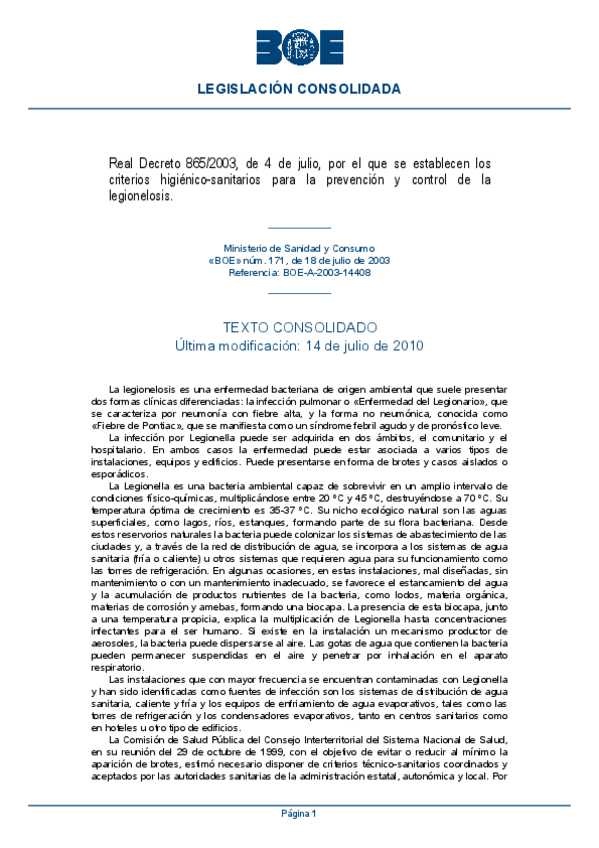 BOE

LEGISLACIÓN CONSOLIDADA

Real Decreto 865/2003, de 4 de julio, por el que se establecen los criterios higiénico-sanitarios para la prevención y control de la legionelosis.

Ministerio de Sanidad y Consumo
«BOE» núm. 171, de 18 de julio de 2003
Referencia: BOE-A-2003-14408

TEXTO CONSOLIDADO
Última modificación: 14 de julio de 2010

La legionelosis es una enfermedad bacteriana de origen ambiental que suele presentar dos formas clínicas diferenciadas: la infección pulmonar o «Enfermedad del Legionario», que se caracteriza por neumonía con fiebre alta, y la forma no neumónica, conocida como «Fiebre de Pontiac», que se manifiesta como un síndrome febril agudo y de pronóstico leve.

La infección por Legionella puede ser adquirida en dos ámbitos, el comunitario y el hospitalario. En ambos casos la enfermedad puede estar asociada a varios tipos de instalaciones, equipos y edificios. Puede presentarse en forma de brotes y casos aislados o esporádicos.

La Legionella es una bacteria ambiental capaz de sobrevivir en un amplio intervalo de condiciones físico-químicas, multiplicándose entre 20 °C y 45 °C, destruyéndose a 70 °C. Su temperatura óptima de crecimiento es 35-37 °C. Su nicho ecológico natural son las aguas superficiales, como lagos, ríos, estanques, formando parte de su flora bacteriana. Desde estos reservorios naturales la bacteria puede colonizar los sistemas de abastecimiento de las ciudades y, a través de la red de distribución de agua, se incorpora a los sistemas de agua sanitaria (fría o caliente) u otros sistemas que requieren agua para su funcionamiento como las torres de refrigeración. En algunas ocasiones, en estas instalaciones, mal diseñadas, sin mantenimiento o con un mantenimiento inadecuado, se favorece el estancamiento del agua y la acumulación de productos nutrientes de la bacteria, como lodos, materia orgánica, materias de corrosión y amebas, formando una biocapa. La presencia de esta biocapa, junto a una temperatura propicia, explica la multiplicación de Legionella hasta concentraciones infectantes para el ser humano. Si existe en la instalación un mecanismo productor de aerosoles, la bacteria puede dispersarse al aire. Las gotas de agua que contienen la bacteria pueden permanecer suspendidas en el aire y penetrar por inhalación en el aparato respiratorio.

Las instalaciones que con mayor frecuencia se encuentran contaminadas con Legionella y han sido identificadas como fuentes de infección son los sistemas de distribución de agua sanitaria, caliente y fría y los equipos de enfriamiento de agua evaporativos, tales como las torres de refrigeración y los condensadores evaporativos, tanto en centros sanitarios como en hoteles u otro tipo de edificios.

La Comisión de Salud Pública del Consejo Interterritorial del Sistema Nacional de Salud, en su reunión del 29 de octubre de 1999, con el objetivo de evitar o reducir al mínimo la aparición de brotes, estimó necesario disponer de criterios técnico-sanitarios coordinados y aceptados por las autoridades sanitarias de la administración estatal, autonómica y local. Por

Página 1